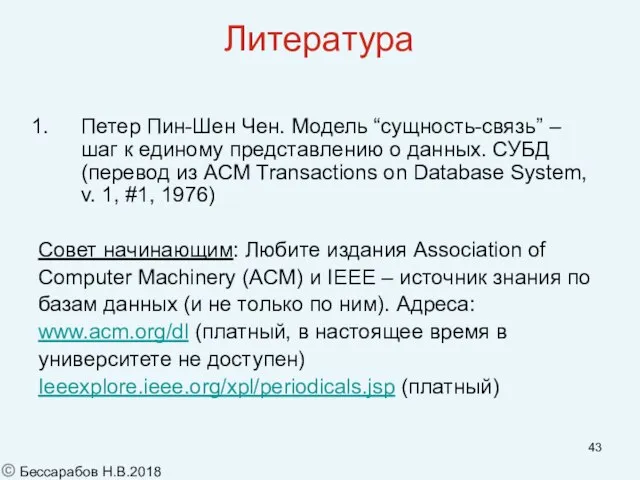 Литература

1. Петер Пин-Шен Чен. Модель “сущность-связь” – шаг к единому представлению о данных. СУБД (перевод из ACM Transactions on Database System, v. 1, #1, 1976)

Совет начинающим: Любите издания Association of Computer Machinery (ACM) и IEEE – источник знания по базам данных (и не только по ним). Адреса: www.acm.org/dl (платный, в настоящее время в университете не доступен) Ieeexplore.ieee.org/xpl/periodicals.jsp (платный)

43

© Бессарабов Н.В.2018